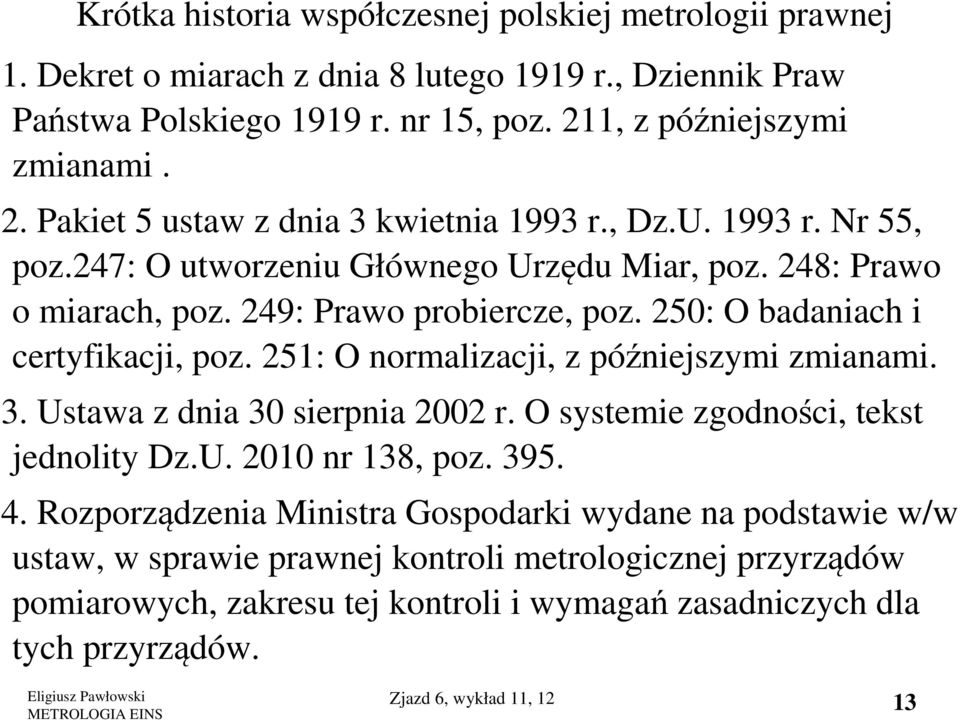 Krótka historia współczesnej polskiej metrologii prawnej

1. Dekret o miarach z dnia 8 lutego 1919 r., Dziennik Praw Państwa Polskiego 1919 r. nr 15, poz. 211, z późniejszymi zmianami .

2. Pakiet 5 ustaw z dnia 3 kwietnia 1993 r., Dz.U. 1993 r. Nr 55, poz.247: O utworzeniu Głównego Urzędu Miar, poz. 248: Prawo o miarach, poz. 249: Prawo probiercze, poz. 250: O badaniach i certyfikacji, poz. 251: O normalizacji, z późniejszymi zmianami.

3. Ustawa z dnia 30 sierpnia 2002 r. O systemie zgodności, tekst jednolity Dz.U. 2010 nr 138, poz. 395.

4. Rozporządzenia Ministra Gospodarki wydane na podstawie w/w ustaw, w sprawie prawnej kontroli metrologicznej przyrządów pomiarowych, zakresu tej kontroli i wymagań zasadniczych dla tych przyrządów.

Eligiusz Pawłowski
METROLOGIA EINS

Zjazd 6, wykład 11, 12

13